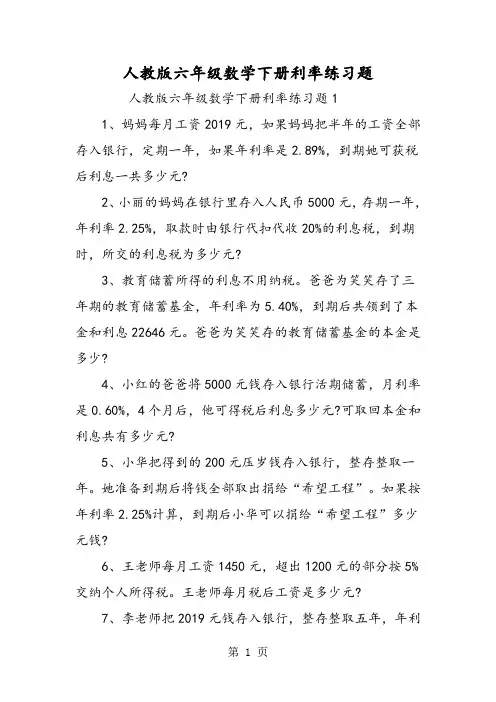 人教版六年级数学下册利率练习题

人教版六年级数学下册利率练习题1

1、妈妈每月工资2019元，如果妈妈把半年的工资全部存入银行，定期一年，如果年利率是2.89%，到期她可获税后利息一共多少元?

2、小丽的妈妈在银行里存入人民币5000元，存期一年，年利率2.25%，取款时由银行代扣代收20%的利息税，到期时，所交的利息税为多少元?

3、教育储蓄所得的利息不用纳税。爸爸为笑笑存了三年期的教育储蓄基金，年利率为5.40%，到期后共领到了本金和利息22646元。爸爸为笑笑存的教育储蓄基金的本金是多少?

4、小红的爸爸将5000元钱存入银行活期储蓄，月利率是0.60%，4个月后，他可得税后利息多少元?可取回本金和利息共有多少元?

5、小华把得到的200元压岁钱存入银行，整存整取一年。她准备到期后将钱全部取出捐给“希望工程”。如果按年利率2.25%计算，到期后小华可以捐给“希望工程”多少元钱?

6、王老师每月工资1450元，超出1200元的部分按5%交纳个人所得税。王老师每月税后工资是多少元?

7、李老师把2019元钱存入银行，整存整取五年，年利

第 1 页